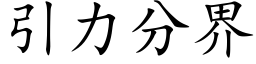 引力分界